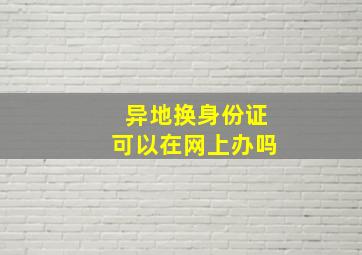 异地换身份证
可以在网上办吗